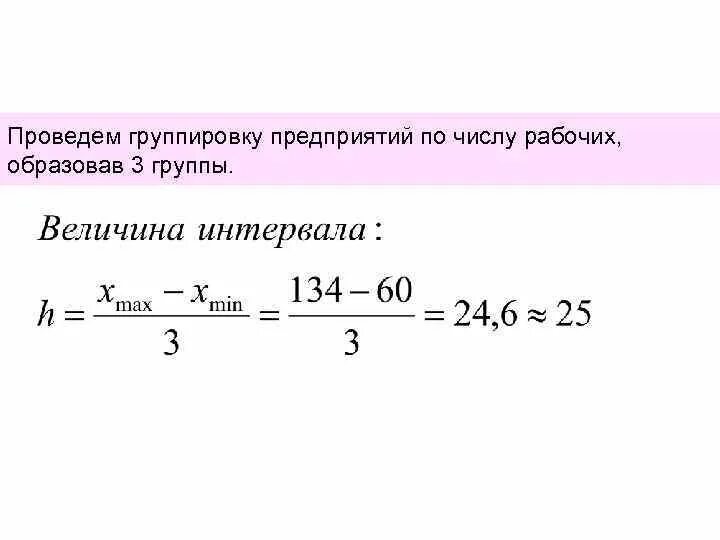 Проведем группировку предприятий по числу рабочих, образовав 3 группы.

Величина интервала:

$h = \frac{x_{\max} - x_{\min}}{3} = \frac{134 - 60}{3} = 24,6 \approx 25$